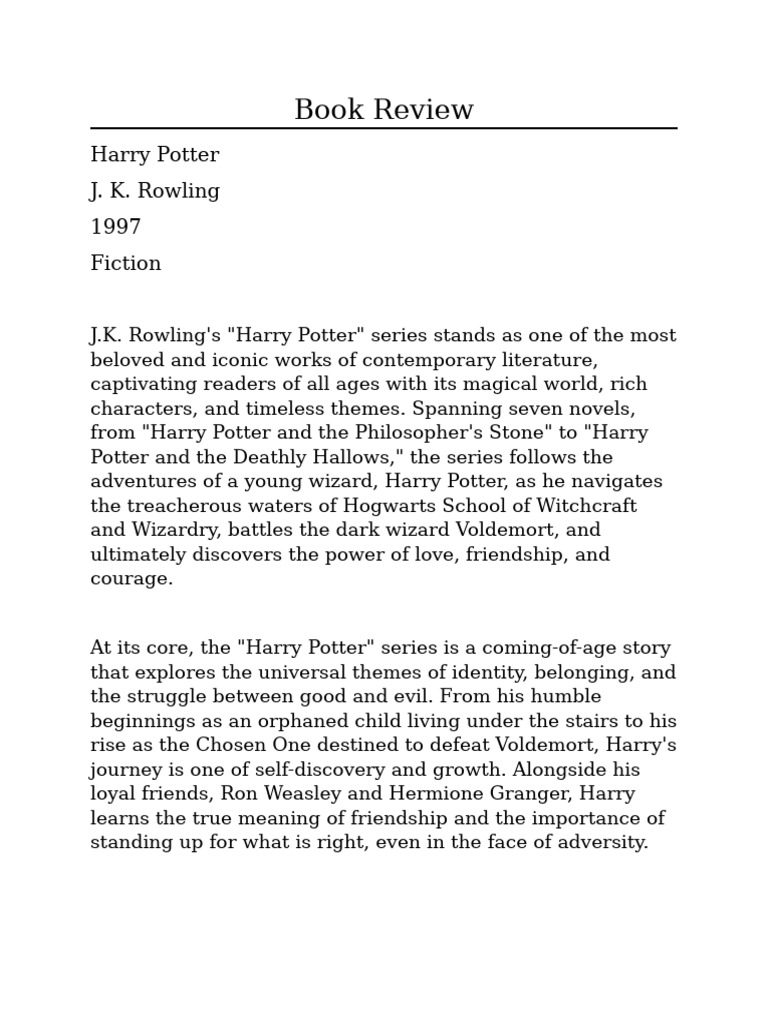 Book Review

Harry Potter

J. K. Rowling

1997

Fiction

J.K. Rowling's "Harry Potter" series stands as one of the most beloved and iconic works of contemporary literature, captivating readers of all ages with its magical world, rich characters, and timeless themes. Spanning seven novels, from "Harry Potter and the Philosopher's Stone" to "Harry Potter and the Deathly Hallows," the series follows the adventures of a young wizard, Harry Potter, as he navigates the treacherous waters of Hogwarts School of Witchcraft and Wizardry, battles the dark wizard Voldemort, and ultimately discovers the power of love, friendship, and courage.

At its core, the "Harry Potter" series is a coming-of-age story that explores the universal themes of identity, belonging, and the struggle between good and evil. From his humble beginnings as an orphaned child living under the stairs to his rise as the Chosen One destined to defeat Voldemort, Harry's journey is one of self-discovery and growth. Alongside his loyal friends, Ron Weasley and Hermione Granger, Harry learns the true meaning of friendship and the importance of standing up for what is right, even in the face of adversity.